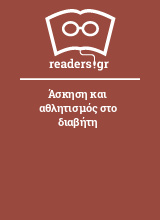 readers.gr

Άσκηση και αθλητισμός στο διαβήτη